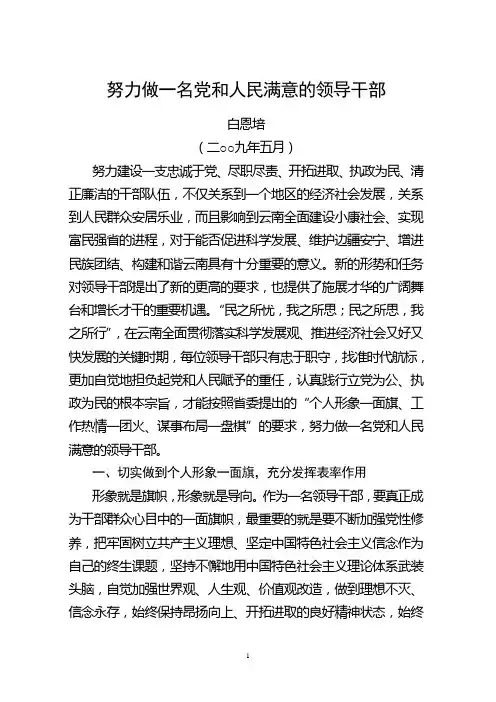 努力做一名党和人民满意的领导干部

白恩培

（二○○九年五月）

努力建设一支忠诚于党、尽职尽责、开拓进取、执政为民、清正廉洁的干部队伍，不仅关系到一个地区的经济社会发展，关系到人民群众安居乐业，而且影响到云南全面建设小康社会、实现富民强省的进程，对于能否促进科学发展、维护边疆安宁、增进民族团结、构建和谐云南具有十分重要的意义。新的形势和任务对领导干部提出了新的更高的要求，也提供了施展才华的广阔舞台和增长才干的重要机遇。“民之所忧，我之所思；民之所思，我之所行”，在云南全面贯彻落实科学发展观、推进经济社会又好又快发展的关键时期，每位领导干部只有忠于职守，找准时代航标，更加自觉地担负起党和人民赋予的重任，认真践行立党为公、执政为民的根本宗旨，才能按照省委提出的“个人形象一面旗、工作热情一团火、谋事布局一盘棋”的要求，努力做一名党和人民满意的领导干部。

一、切实做到个人形象一面旗，充分发挥表率作用

形象就是旗帜，形象就是导向。作为一名领导干部，要真正成为干部群众心目中的一面旗帜，最重要的就是要不断加强党性修养，把牢固树立共产主义理想、坚定中国特色社会主义信念作为自己的终生课题，坚持不懈地用中国特色社会主义理论体系武装头脑，自觉加强世界观、人生观、价值观改造，做到理想不灭、信念永存，始终保持昂扬向上、开拓进取的良好精神状态，始终

1